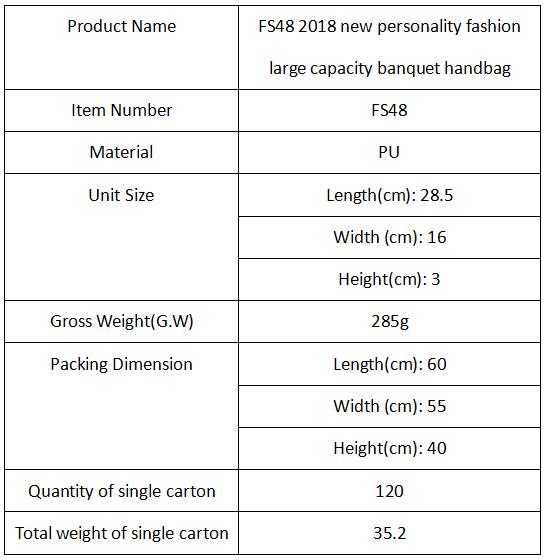 | Product Name | FS48 2018 new personality fashion large capacity banquet handbag |
|---|---|
| Item Number | FS48 |
| Material | PU |
| Unit Size | Length(cm): 28.5 |
| | Width (cm): 16 |
| | Height(cm): 3 |
| Gross Weight(G.W) | 285g |
| Packing Dimension | Length(cm): 60 |
| | Width (cm): 55 |
| | Height(cm): 40 |
| Quantity of single carton | 120 |
| Total weight of single carton | 35.2 |